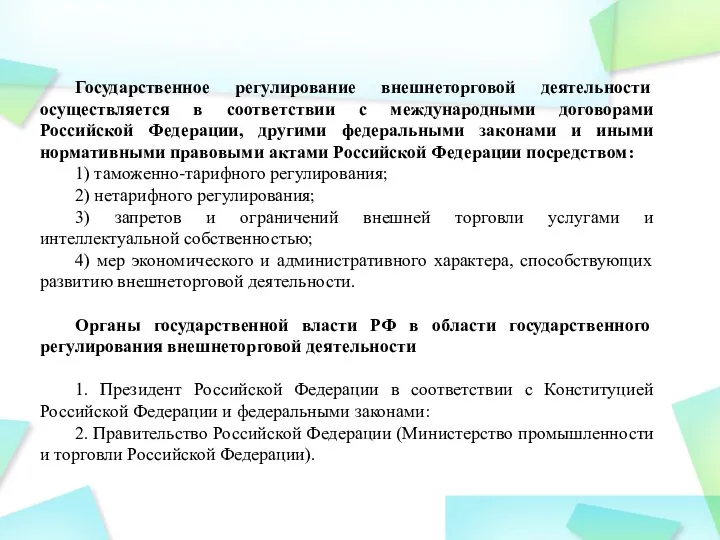 Государственное регулирование внешнеторговой деятельности осуществляется в соответствии с международными договорами Российской Федерации, другими федеральными законами и иными нормативными правовыми актами Российской Федерации посредством:

1) таможенно-тарифного регулирования;

2) нетарифного регулирования;

3) запретов и ограничений внешней торговли услугами и интеллектуальной собственностью;

4) мер экономического и административного характера, способствующих развитию внешнеторговой деятельности.

Органы государственной власти РФ в области государственного регулирования внешнеторговой деятельности

1. Президент Российской Федерации в соответствии с Конституцией Российской Федерации и федеральными законами:

2. Правительство Российской Федерации (Министерство промышленности и торговли Российской Федерации).